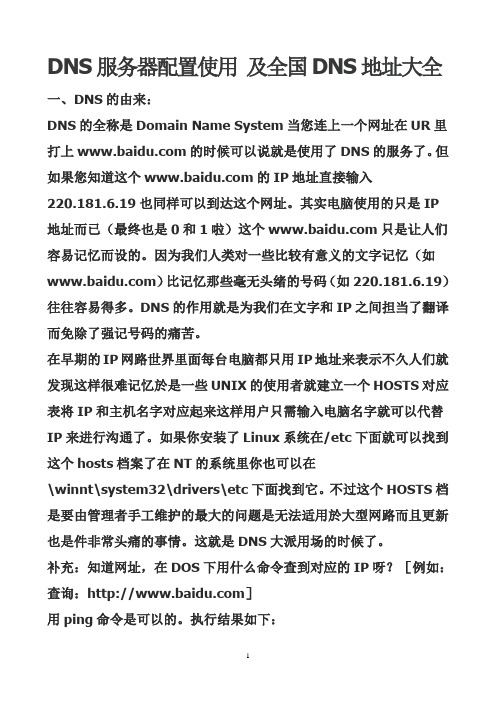 DNS 服务器配置使用 及全国 DNS 地址大全

一、DNS 的由来：

DNS 的全称是 Domain Name System 当您连上一个网址在 UR 里打上 www.baidu.com 的时候可以说就是使用了 DNS 的服务了。但如果您知道这个 www.baidu.com 的 IP 地址直接输入 220.181.6.19 也同样可以到达这个网址。其实电脑使用的只是 IP 地址而已（最终也是 0 和 1 啦）这个 www.baidu.com 只是让人们容易记忆而设的。因为我们人类对一些比较有意义的文字记忆（如 www.baidu.com）比记忆那些毫无头绪的号码（如 220.181.6.19）往往容易得多。DNS 的作用就是为我们在文字和 IP 之间担当了翻译而免除了强记号码的痛苦。

在早期的 IP 网路世界里面每台电脑都只用 IP 地址来表示不久人们就发现这样很难记忆於是一些 UNIX 的使用者就建立一个 HOSTS 对应表将 IP 和主机名字对应起来这样用户只需输入电脑名字就可以代替 IP 来进行沟通了。如果你安装了 Linux 系统在/etc 下面就可以找到这个 hosts 档案了在 NT 的系统里你也可以在 \winnt\system32\drivers\etc 下面找到它。不过这个 HOSTS 档是要由管理者手工维护的最大的问题是无法适用於大型网路而且更新也是件非常头痛的事情。这就是 DNS 大派用场的时候了。

补充：知道网址，在 DOS 下用什么命令查到对应的 IP 呀？［例如：查询：http://www.baidu.com］

用 ping 命令是可以的。执行结果如下：

1